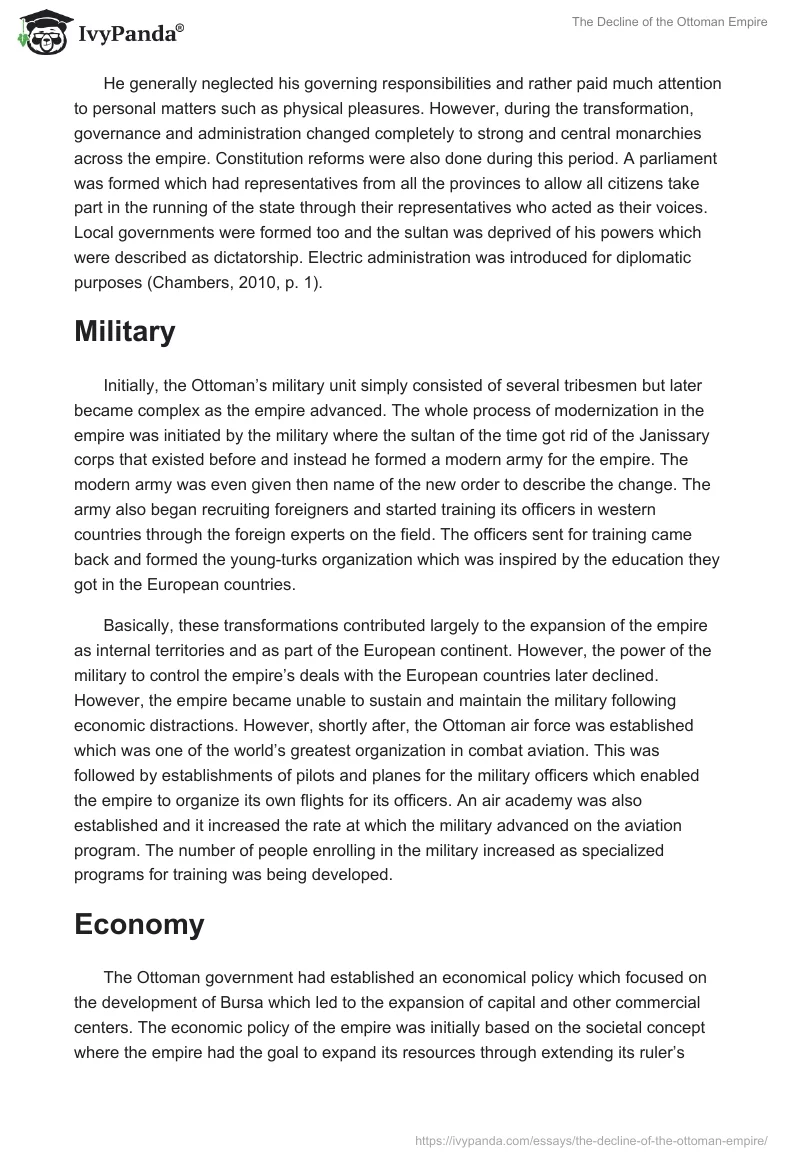 IvyPanda®

The Decline of the Ottoman Empire

He generally neglected his governing responsibilities and rather paid much attention to personal matters such as physical pleasures. However, during the transformation, governance and administration changed completely to strong and central monarchies across the empire. Constitution reforms were also done during this period. A parliament was formed which had representatives from all the provinces to allow all citizens take part in the running of the state through their representatives who acted as their voices. Local governments were formed too and the sultan was deprived of his powers which were described as dictatorship. Electric administration was introduced for diplomatic purposes (Chambers, 2010, p. 1).

Military

Initially, the Ottoman's military unit simply consisted of several tribesmen but later became complex as the empire advanced. The whole process of modernization in the empire was initiated by the military where the sultan of the time got rid of the Janissary corps that existed before and instead he formed a modern army for the empire. The modern army was even given then name of the new order to describe the change. The army also began recruiting foreigners and started training its officers in western countries through the foreign experts on the field. The officers sent for training came back and formed the young-turks organization which was inspired by the education they got in the European countries.

Basically, these transformations contributed largely to the expansion of the empire as internal territories and as part of the European continent. However, the power of the military to control the empire's deals with the European countries later declined. However, the empire became unable to sustain and maintain the military following economic distractions. However, shortly after, the Ottoman air force was established which was one of the world's greatest organization in combat aviation. This was followed by establishments of pilots and planes for the military officers which enabled the empire to organize its own flights for its officers. An air academy was also established and it increased the rate at which the military advanced on the aviation program. The number of people enrolling in the military increased as specialized programs for training was being developed.

Economy

The Ottoman government had established an economical policy which focused on the development of Bursa which led to the expansion of capital and other commercial centers. The economic policy of the empire was initially based on the societal concept where the empire had the goal to expand its resources through extending its ruler's

https://ivypanda.com/essays/the-decline-of-the-ottoman-empire/